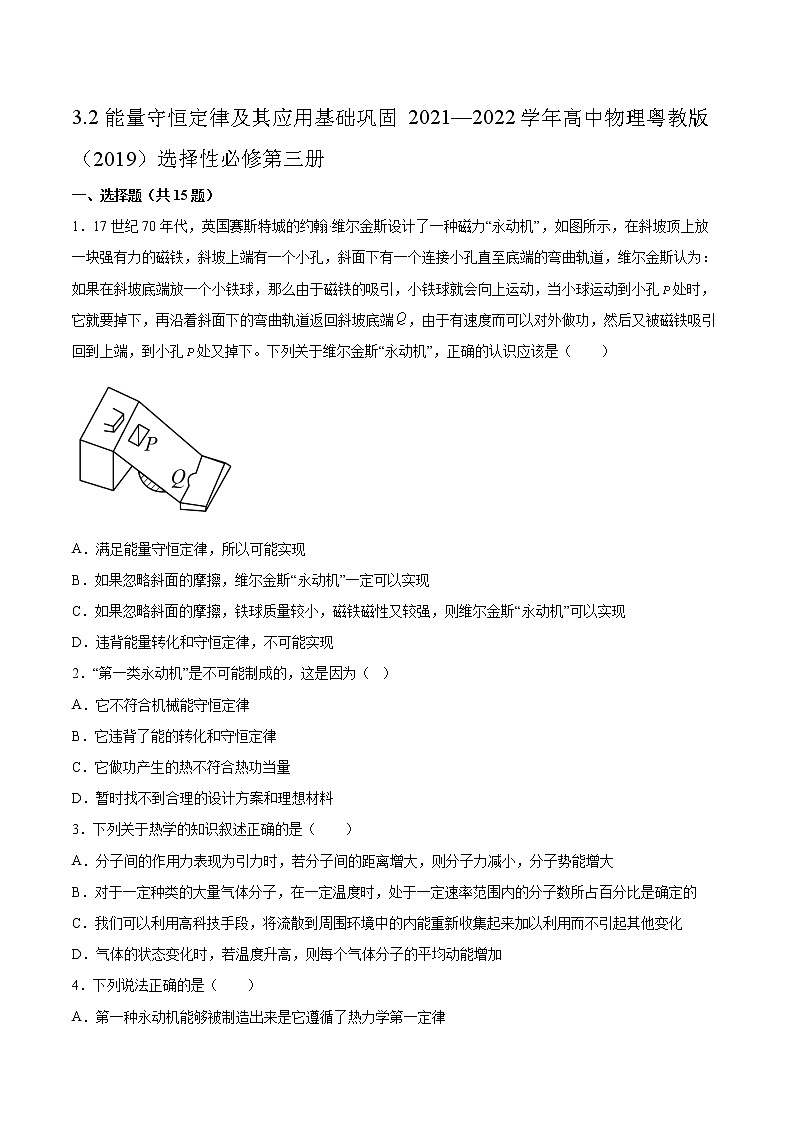 3.2 能量守恒定律及其应用基础巩固 2021—2022 学年高中物理粤教版（2019）选择性必修第三册

一、选择题（共 15 题）

1．17 世纪 70 年代，英国赛斯特城的约翰·维尔金斯设计了一种磁力“永动机”，如图所示，在斜坡顶上放一块强有力的磁铁，斜坡上端有一个小孔，斜面下有一个连接小孔直至底端的弯曲轨道，维尔金斯认为：如果在斜坡底端放一个小铁球，那么由于磁铁的吸引，小铁球就会向上运动，当小球运动到小孔 $P$ 处时，它就要掉下，再沿着斜面下的弯曲轨道返回斜坡底端 $Q$，由于有速度而可以对外做功，然后又被磁铁吸引回到上端，到小孔 $P$ 处又掉下。下列关于维尔金斯“永动机”，正确的认识应该是（　　）

P

Q

A．满足能量守恒定律，所以可能实现

B．如果忽略斜面的摩擦，维尔金斯“永动机”一定可以实现

C．如果忽略斜面的摩擦，铁球质量较小，磁铁磁性又较强，则维尔金斯“永动机”可以实现

D．违背能量转化和守恒定律，不可能实现

2．“第一类永动机”是不可能制成的，这是因为（　）

A．它不符合机械能守恒定律

B．它违背了能的转化和守恒定律

C．它做功产生的热不符合热功当量

D．暂时找不到合理的设计方案和理想材料

3．下列关于热学的知识叙述正确的是（　　）

A．分子间的作用力表现为引力时，若分子间的距离增大，则分子力减小，分子势能增大

B．对于一定种类的大量气体分子，在一定温度时，处于一定速率范围内的分子数所占百分比是确定的

C．我们可以利用高科技手段，将流散到周围环境中的内能重新收集起来加以利用而不引起其他变化

D．气体的状态变化时，若温度升高，则每个气体分子的平均动能增加

4．下列说法正确的是（　　）

A．第一种永动机能够被制造出来是它遵循了热力学第一定律